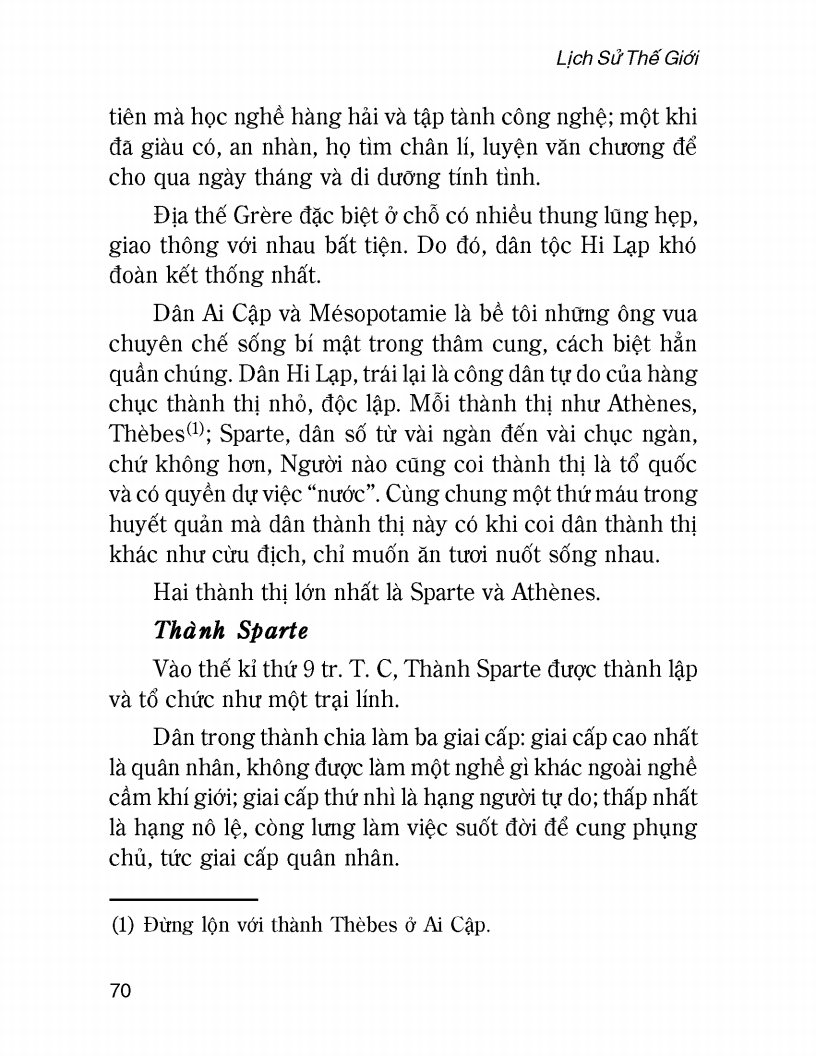 Lịch Sử Thế Giới

tiên mà học nghề hàng hải và tập tành công nghệ; một khi đã giàu có, an nhàn, họ tìm chân lí, luyện văn chương để cho qua ngày tháng và di dưỡng tính tình.

Địa thế Grère đặc biệt ở chỗ có nhiều thung lũng hẹp, giao thông với nhau bất tiện. Do đó, dân tộc Hi Lạp khó đoàn kết thống nhất.

Dân Ai Cập và Mésopotamie là bề tôi những ông vua chuyên chế sống bí mật trong thâm cung, cách biệt hẳn quần chúng. Dân Hi Lạp, trái lại là công dân tự do của hàng chục thành thị nhỏ, độc lập. Mỗi thành thị như Athènes, Thèbes$^{(1)}$; Sparte, dân số từ vài ngàn đến vài chục ngàn, chứ không hơn, Người nào cũng coi thành thị là tổ quốc và có quyền dự việc "nước". Cùng chung một thứ máu trong huyết quản mà dân thành thị này có khi coi dân thành thị khác như cừu địch, chỉ muốn ăn tươi nuốt sống nhau.

Hai thành thị lớn nhất là Sparte và Athènes.

Thành Sparte

Vào thế kỉ thứ 9 tr. T. C, Thành Sparte được thành lập và tổ chức như một trại lính.

Dân trong thành chia làm ba giai cấp: giai cấp cao nhất là quân nhân, không được làm một nghề gì khác ngoài nghề cầm khí giới; giai cấp thứ nhì là hạng người tự do; thấp nhất là hạng nô lệ, còng lưng làm việc suốt đời để cung phụng chủ, tức giai cấp quân nhân.

(1) Đừng lộn với thành Thèbes ở Ai Cập.

70